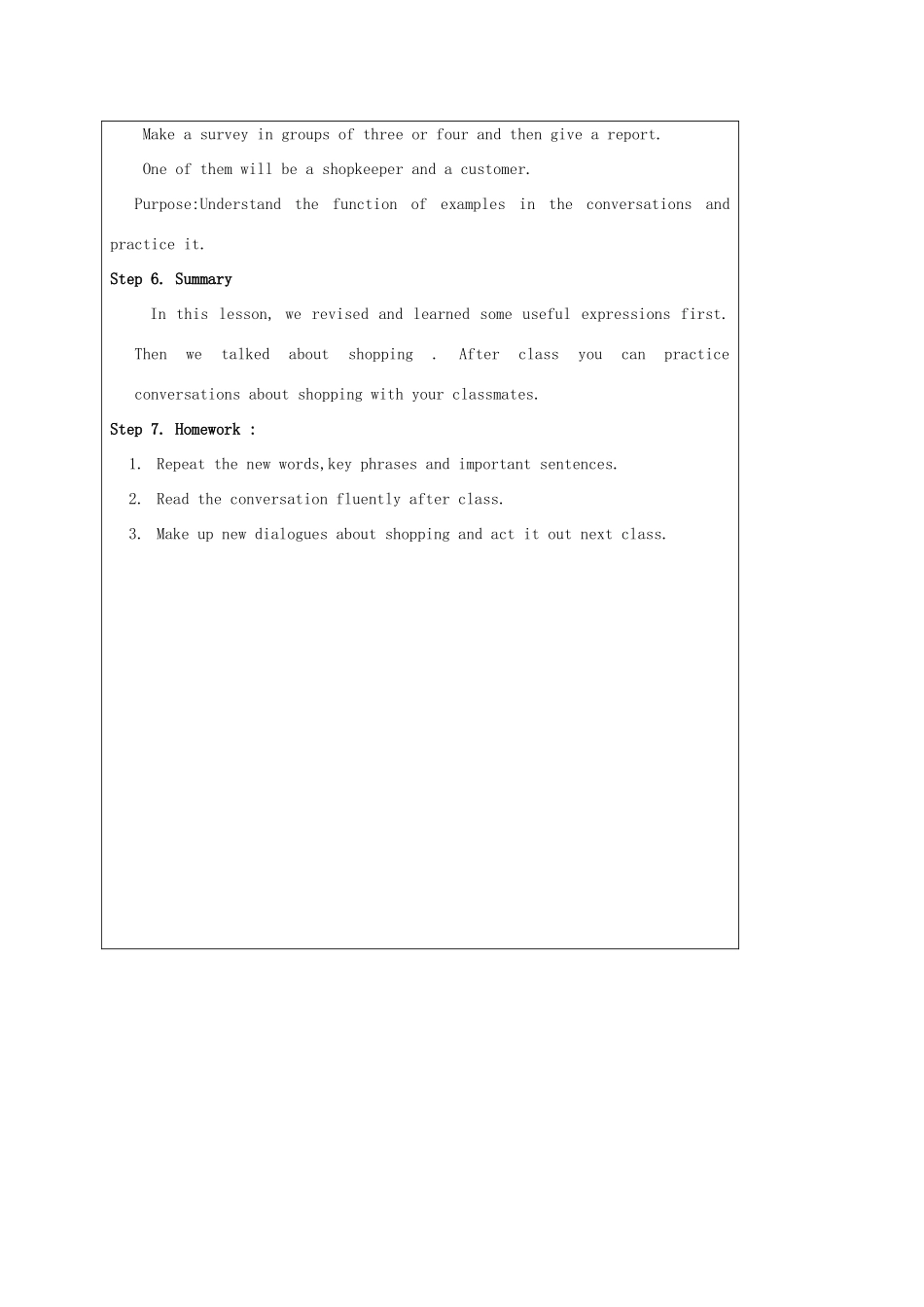 Make a survey in groups of three or four and then give a report.

One of them will be a shopkeeper and a customer.

Purpose:Understand the function of examples in the conversations and practice it.

Step 6. Summary

In this lesson, we revised and learned some useful expressions first. Then we talked about shopping . After class you can practice conversations about shopping with your classmates.

Step 7. Homework :

1. Repeat the new words,key phrases and important sentences.

2. Read the conversation fluently after class.

3. Make up new dialogues about shopping and act it out next class.